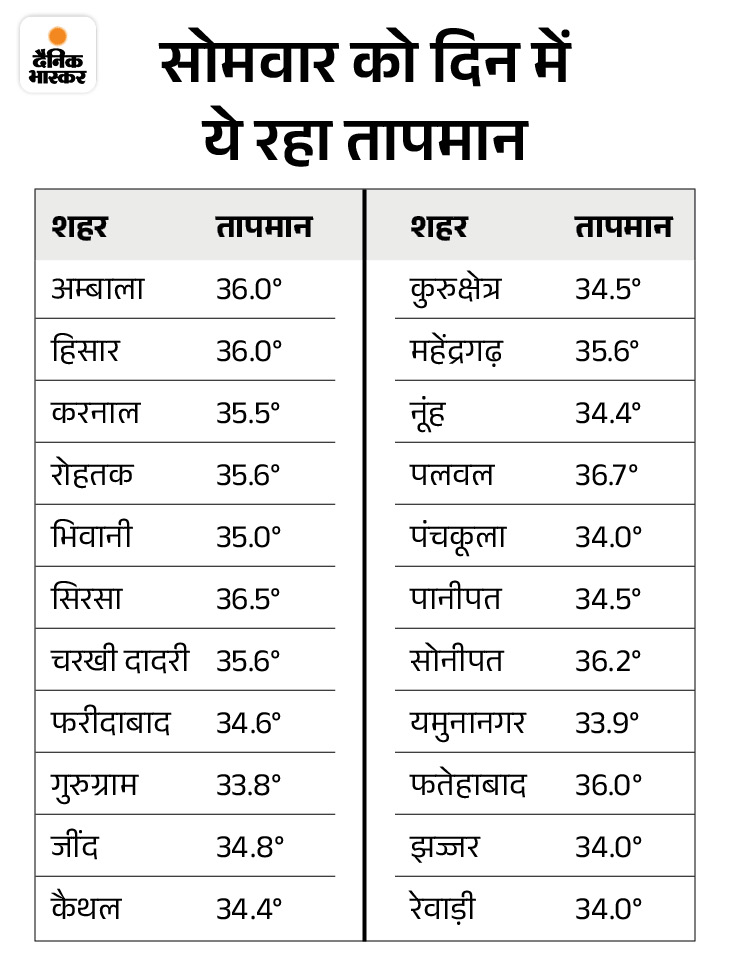 दैनिक भास्कर

सोमवार को दिन में ये रहा तापमान

| शहर | तापमान |
|---|---|
| अम्बाला | 36.0° |
| हिसार | 36.0° |
| करनाल | 35.5° |
| रोहतक | 35.6° |
| भिवानी | 35.0° |
| सिरसा | 36.5° |
| चरखी दादरी | 35.6° |
| फरीदाबाद | 34.6° |
| गुरुग्राम | 33.8° |
| जींद | 34.8° |
| कैथल | 34.4° |

| शहर | तापमान |
|---|---|
| कुरुक्षेत्र | 34.5° |
| महेंद्रगढ़ | 35.6° |
| नूंह | 34.4° |
| पलवल | 36.7° |
| पंचकूला | 34.0° |
| पानीपत | 34.5° |
| सोनीपत | 36.2° |
| यमुनानगर | 33.9° |
| फतेहाबाद | 36.0° |
| झज्जर | 34.0° |
| रेवाड़ी | 34.0° |